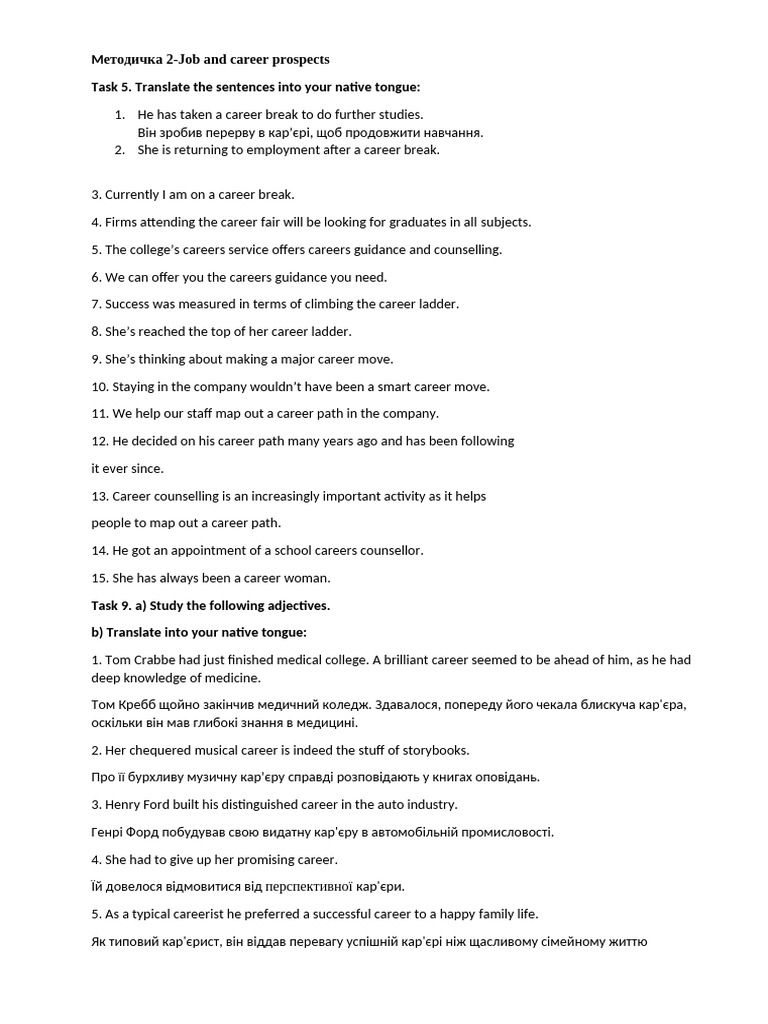 Методичка 2-Job and career prospects

Task 5. Translate the sentences into your native tongue:

1. He has taken a career break to do further studies.
Він зробив перерву в кар'єрі, щоб продовжити навчання.
2. She is returning to employment after a career break.

3. Currently I am on a career break.

4. Firms attending the career fair will be looking for graduates in all subjects.

5. The college's careers service offers careers guidance and counselling.

6. We can offer you the careers guidance you need.

7. Success was measured in terms of climbing the career ladder.

8. She's reached the top of her career ladder.

9. She's thinking about making a major career move.

10. Staying in the company wouldn't have been a smart career move.

11. We help our staff map out a career path in the company.

12. He decided on his career path many years ago and has been following it ever since.

13. Career counselling is an increasingly important activity as it helps people to map out a career path.

14. He got an appointment of a school careers counsellor.

15. She has always been a career woman.

Task 9. a) Study the following adjectives.

b) Translate into your native tongue:

1. Tom Crabbe had just finished medical college. A brilliant career seemed to be ahead of him, as he had deep knowledge of medicine.

Том Кребб щойно закінчив медичний коледж. Здавалося, попереду його чекала блискуча кар'єра, оскільки він мав глибокі знання в медицині.

2. Her chequered musical career is indeed the stuff of storybooks.

Про її бурхливу музичну кар'єру справді розповідають у книгах оповідань.

3. Henry Ford built his distinguished career in the auto industry.

Генрі Форд побудував свою видатну кар'єру в автомобільній промисловості.

4. She had to give up her promising career.

Їй довелося відмовитися від перспективної кар'єри.

5. As a typical careerist he preferred a successful career to a happy family life.

Як типовий кар'єрист, він віддав перевагу успішній кар'єрі ніж щасливому сімейному життю